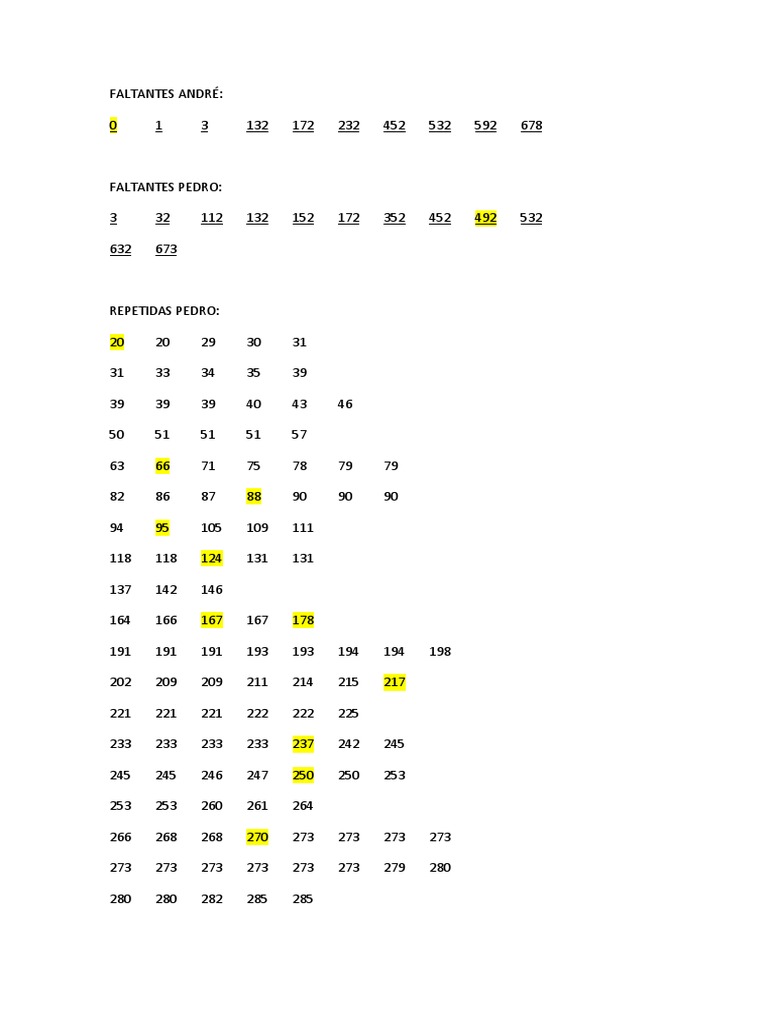 FALTANTES ANDRÉ:

0 1 3 132 172 232 452 532 592 678

FALTANTES PEDRO:

3 32 112 132 152 172 352 452 492 532 632 673

REPETIDAS PEDRO:

20 20 29 30 31

31 33 34 35 39

39 39 39 40 43 46

50 51 51 51 57

63 66 71 75 78 79 79

82 86 87 88 90 90 90

94 95 105 109 111

118 118 124 131 131

137 142 146

164 166 167 167 178

191 191 191 193 193 194 194 198

202 209 209 211 214 215 217

221 221 221 222 222 225

233 233 233 233 237 242 245

245 245 246 247 250 250 253

253 253 260 261 264

266 268 268 270 273 273 273 273

273 273 273 273 273 273 279 280

280 280 282 285 285